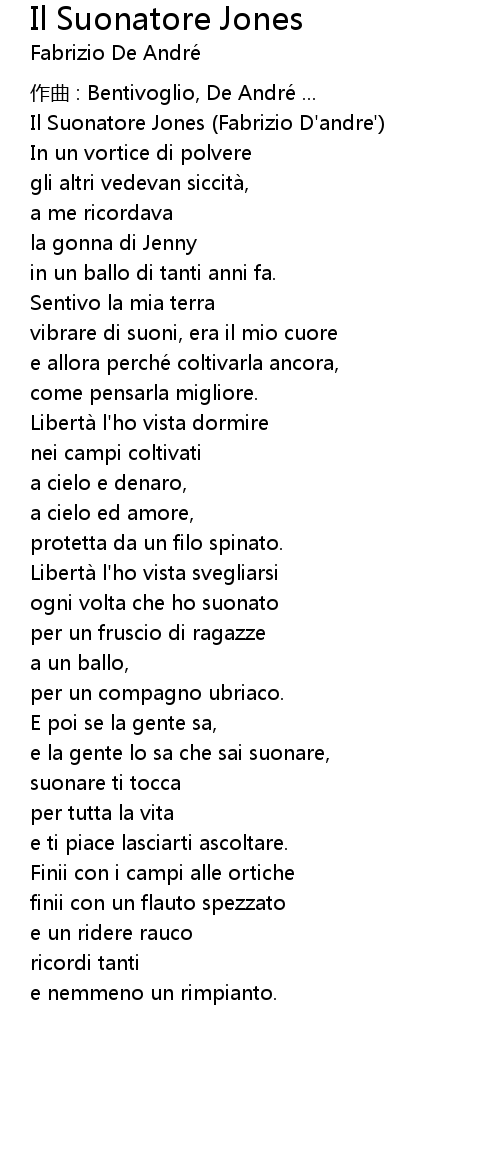 Il Suonatore Jones
Fabrizio De André

作曲 : Bentivoglio, De André ...
Il Suonatore Jones (Fabrizio D'andre')
In un vortice di polvere
gli altri vedevan siccità,
a me ricordava
la gonna di Jenny
in un ballo di tanti anni fa.
Sentivo la mia terra
vibrare di suoni, era il mio cuore
e allora perché coltivarla ancora,
come pensarla migliore.
Libertà l'ho vista dormire
nei campi coltivati
a cielo e denaro,
a cielo ed amore,
protetta da un filo spinato.
Libertà l'ho vista svegliarsi
ogni volta che ho suonato
per un fruscio di ragazze
a un ballo,
per un compagno ubriaco.
E poi se la gente sa,
e la gente lo sa che sai suonare,
suonare ti tocca
per tutta la vita
e ti piace lasciarti ascoltare.
Finii con i campi alle ortiche
finii con un flauto spezzato
e un ridere rauco
ricordi tanti
e nemmeno un rimpianto.